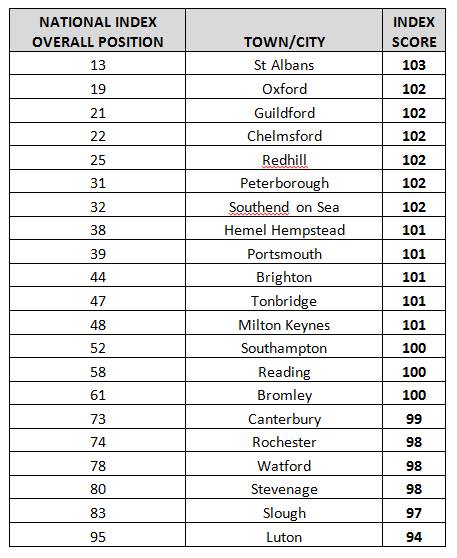 | NATIONAL INDEX OVERALL POSITION | TOWN/CITY | INDEX SCORE |
|---|---|---|
| 13 | St Albans | 103 |
| 19 | Oxford | 102 |
| 21 | Guildford | 102 |
| 22 | Chelmsford | 102 |
| 25 | Redhill | 102 |
| 31 | Peterborough | 102 |
| 32 | Southend  on Sea | 102 |
| 38 | Hemel Hempstead | 101 |
| 39 | Portsmouth | 101 |
| 44 | Brighton | 101 |
| 47 | Tonbridge | 101 |
| 48 | Milton Keynes | 101 |
| 52 | Southampton | 100 |
| 58 | Reading | 100 |
| 61 | Bromley | 100 |
| 73 | Canterbury | 99 |
| 74 | Rochester | 98 |
| 78 | Watford | 98 |
| 80 | Stevenage | 98 |
| 83 | Slough | 97 |
| 95 | Luton | 94 |